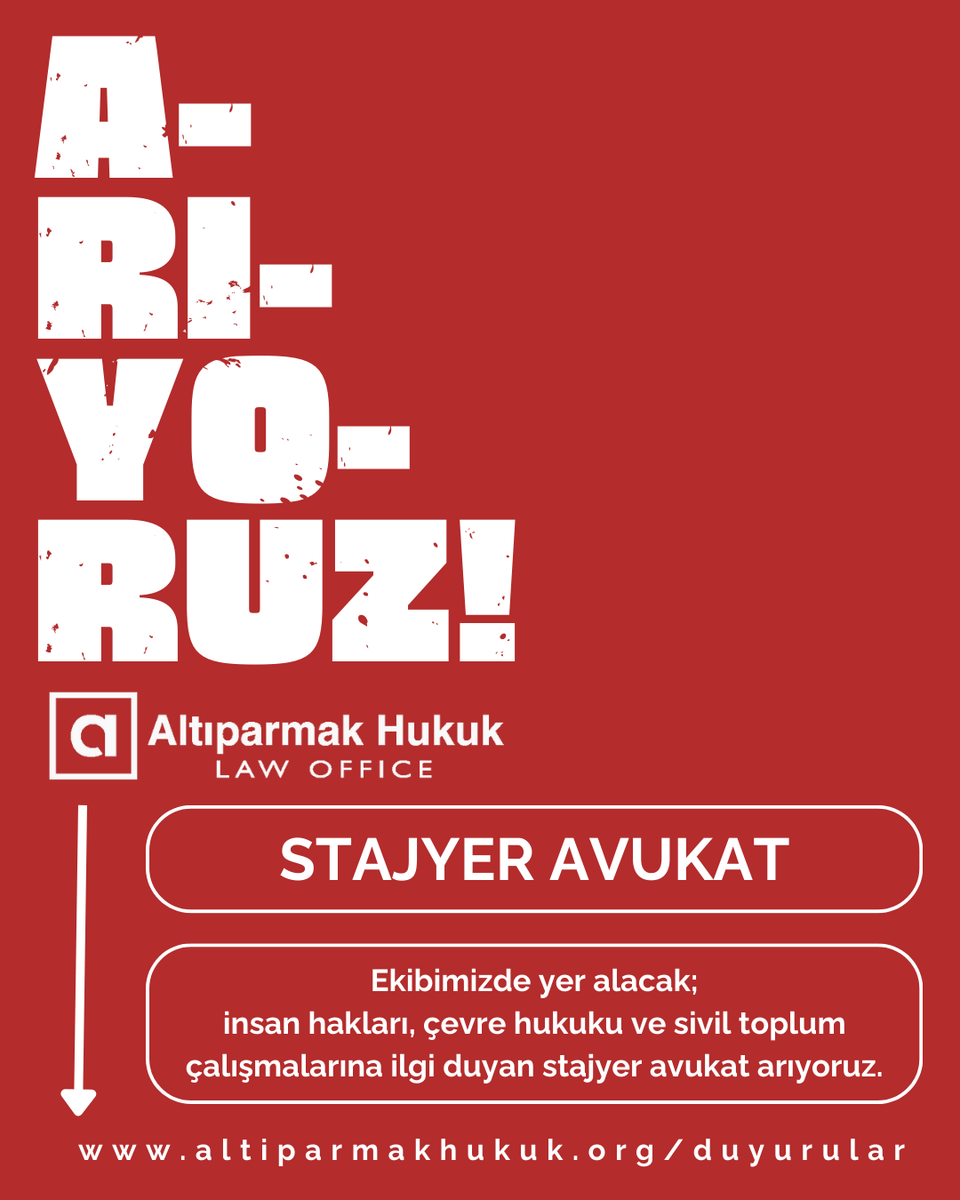 A-
RI-
YO-
RUZ!

a Altıparmak Hukuk
LAW OFFICE

STAJYER AVUKAT

Ekibimizde yer alacak;
insan hakları, çevre hukuku ve sivil toplum çalışmalarına ilgi duyan stajyer avukat arıyoruz.

www.altiparmakhukuk.org/duyurular